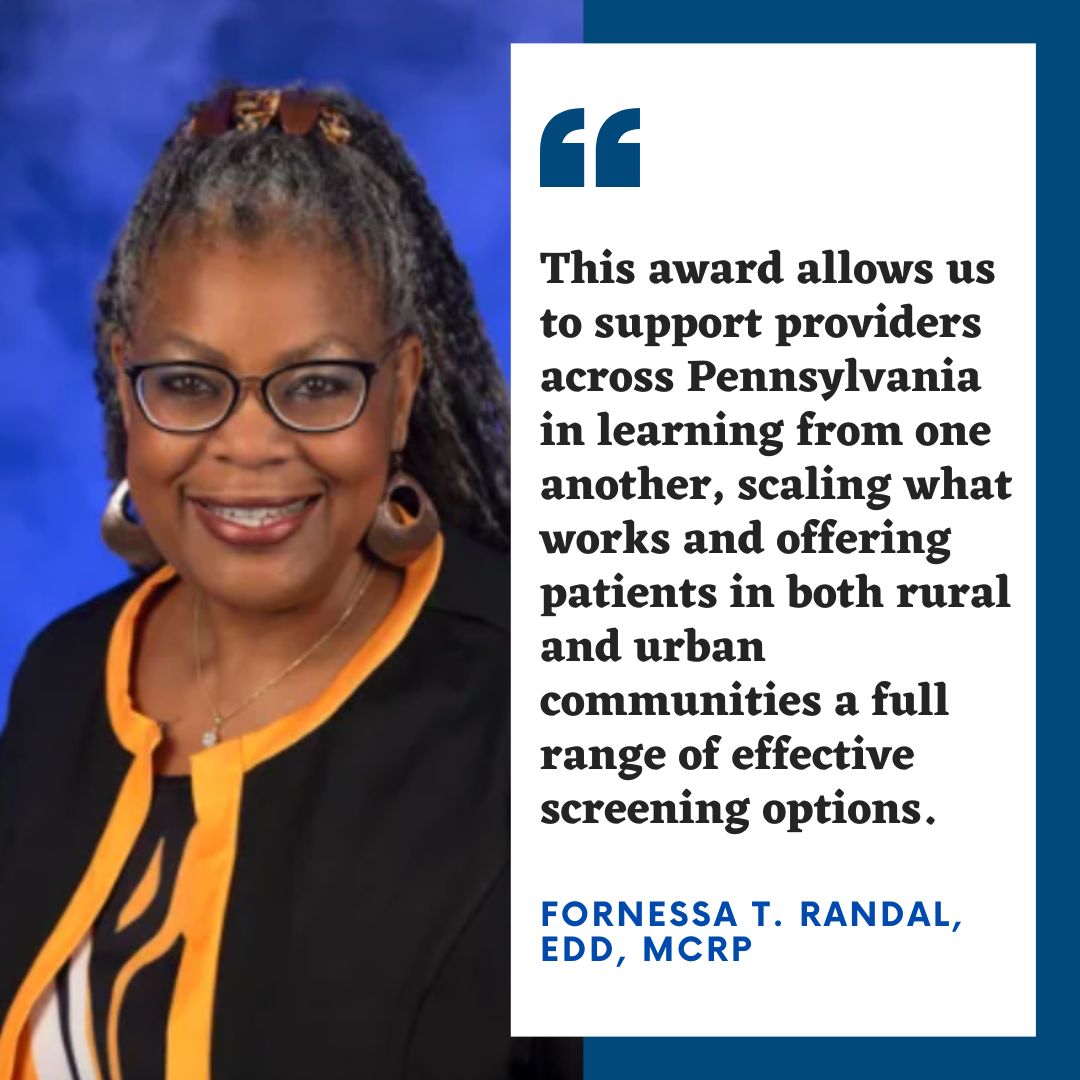 “

This award allows us to support providers across Pennsylvania in learning from one another, scaling what works and offering patients in both rural and urban communities a full range of effective screening options.

FORNESSA T. RANDAL, EDD, MCRP